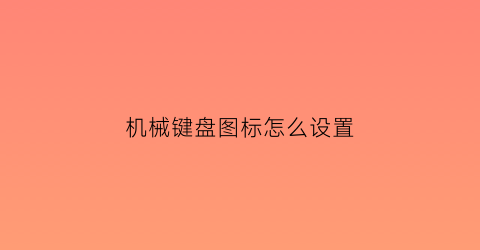 机械键盘图标怎么设置